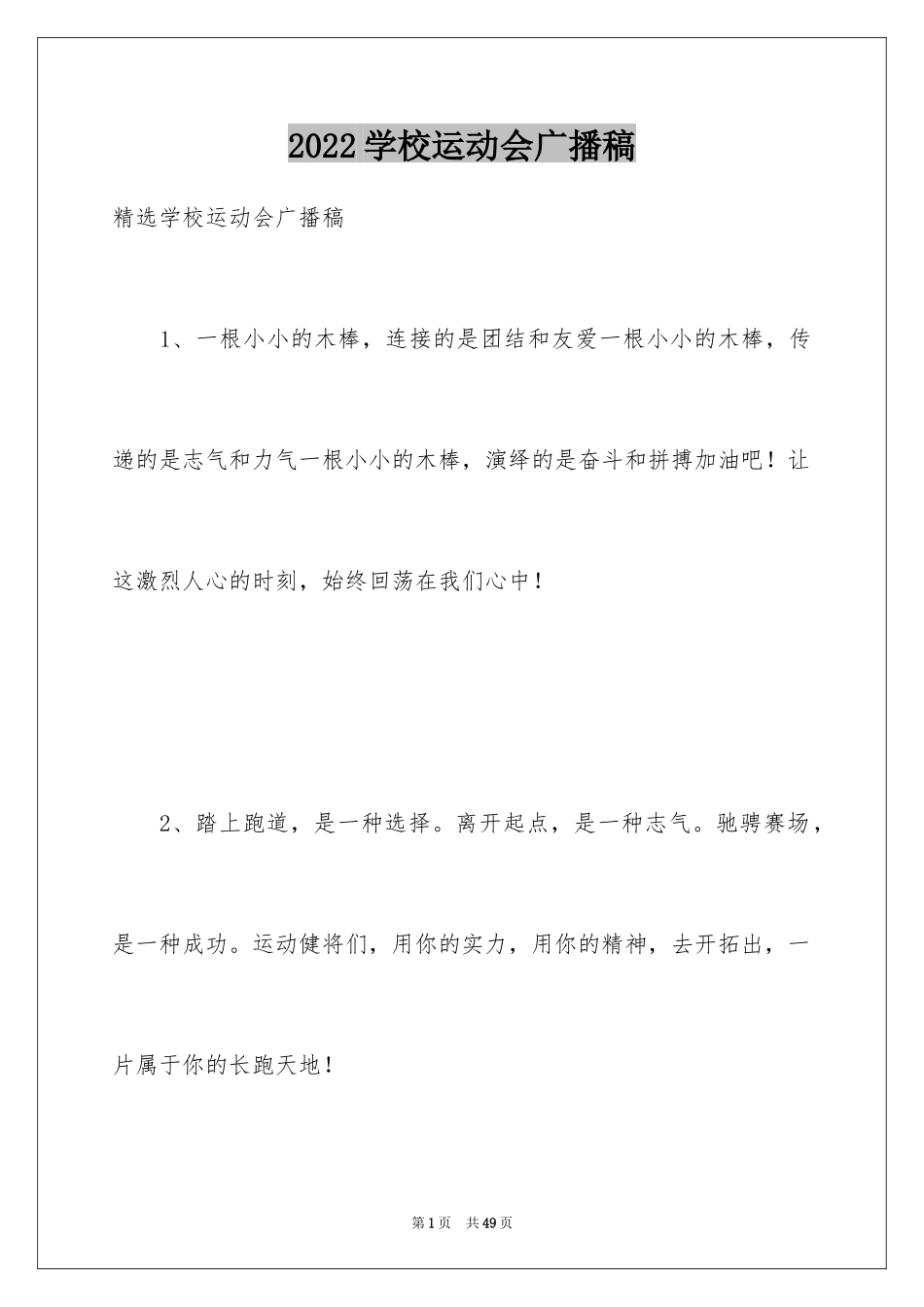 2022学校运动会广播稿

精选学校运动会广播稿

1、一根小小的木棒，连接的是团结和友爱一根小小的木棒，传递的是志气和力气一根小小的木棒，演绎的是奋斗和拼搏加油吧！让这激烈人心的时刻，始终回荡在我们心中！

2、踏上跑道，是一种选择。离开起点，是一种志气。驰骋赛场，是一种成功。运动健将们，用你的实力，用你的精神，去开拓出，一片属于你的长跑天地！

第1页 共49页